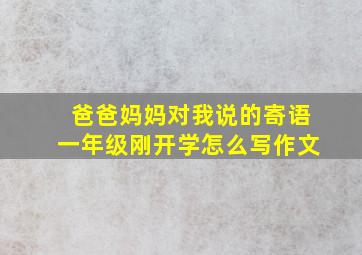 爸爸妈妈对我说的寄语
一年级刚开学怎么写作文